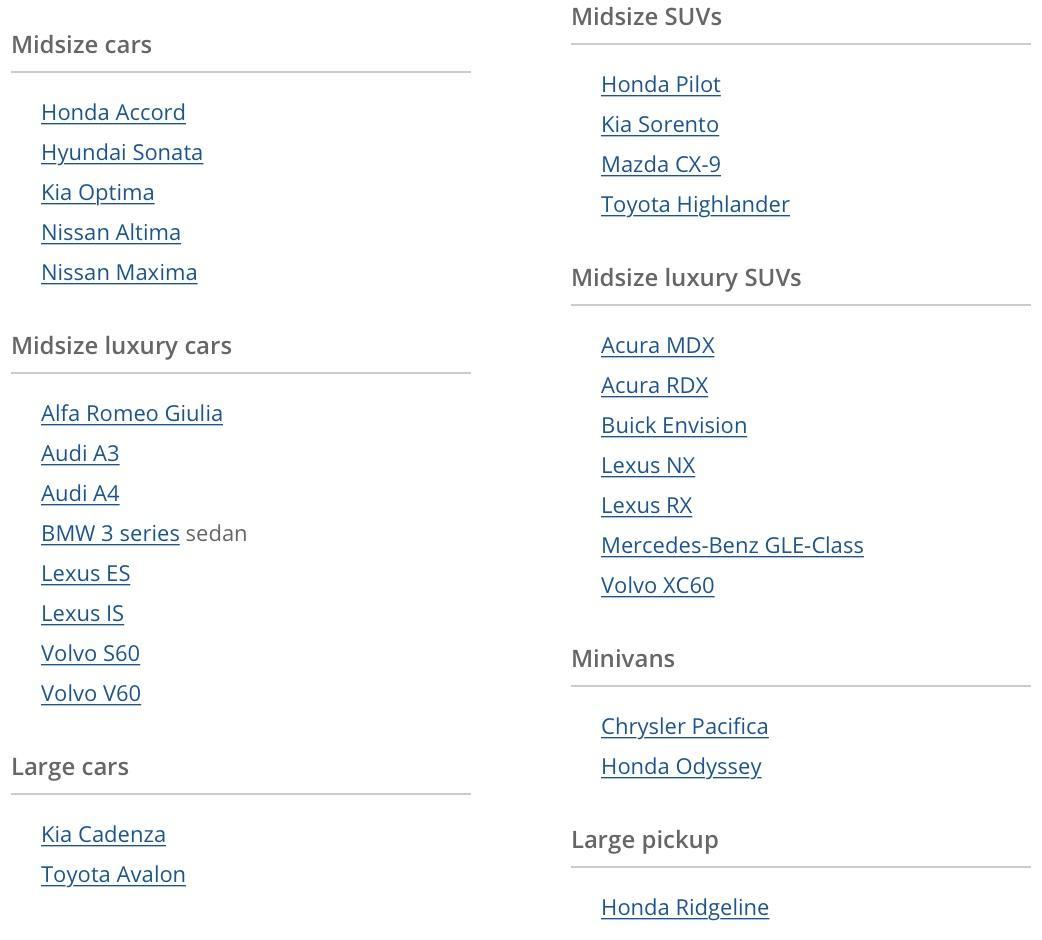 Midsize cars

Honda Accord
Hyundai Sonata
Kia Optima
Nissan Altima
Nissan Maxima

Midsize luxury cars

Alfa Romeo Giulia
Audi A3
Audi A4
BMW 3 series sedan
Lexus ES
Lexus IS
Volvo S60
Volvo V60

Large cars

Kia Cadenza
Toyota Avalon

Midsize SUVs

Honda Pilot
Kia Sorento
Mazda CX-9
Toyota Highlander

Midsize luxury SUVs

Acura MDX
Acura RDX
Buick Envision
Lexus NX
Lexus RX
Mercedes-Benz GLE-Class
Volvo XC60

Minivans

Chrysler Pacifica
Honda Odyssey

Large pickup

Honda Ridgeline